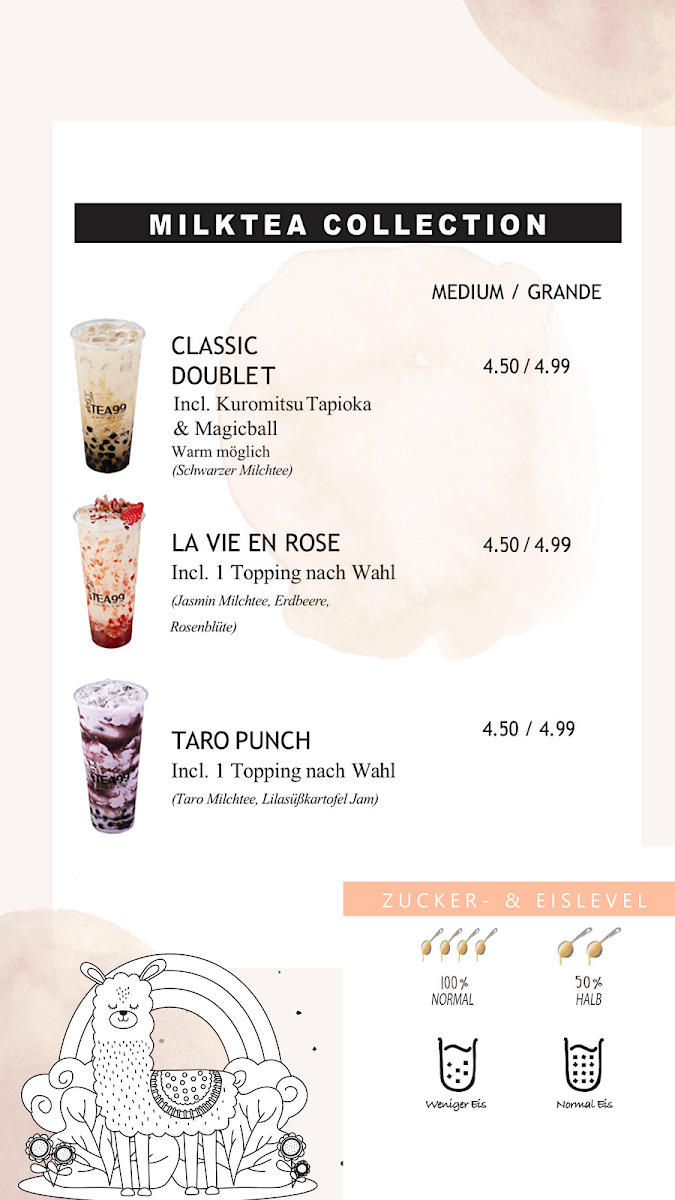 MILKTEA COLLECTION

MEDIUM / GRANDE

CLASSIC DOUBLET
Incl. Kuromitsu Tapioka & Magicball
Warm möglich
(Schwarzer Milchtee)

4.50 / 4.99

LA VIE EN ROSE
Incl. 1 Topping nach Wahl
(Jasmin Milchtee, Erdbeere, Rosenblüte)

4.50 / 4.99

TARO PUNCH
Incl. 1 Topping nach Wahl
(Taro Milchtee, Lilasüßkartofel Jam)

4.50 / 4.99

ZUCKER- & EISLEVEL

100%
NORMAL

50%
HALB

Weniger Eis

Normal Eis